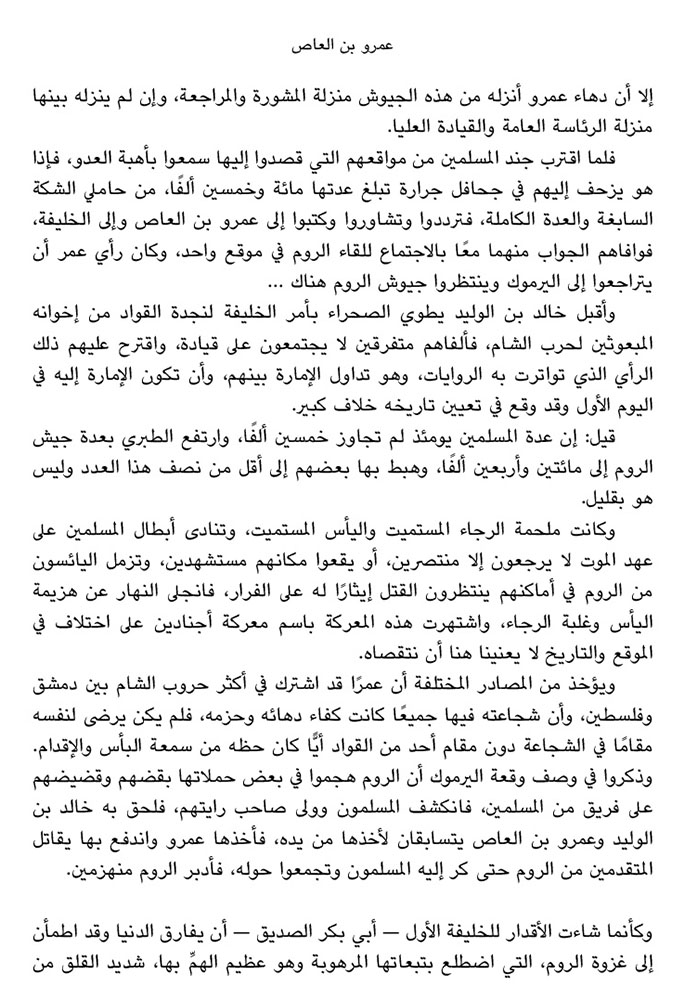 عمرو بن العاص

إلا أن دهاء عمرو أنزله من هذه الجيوش منزلة المشورة والمراجعة، وإن لم ينزله بينها منزلة الرئاسة العامة والقيادة العليا.

فلما اقترب جند المسلمين من مواقعهم التي قصدوا إليها سمعوا بأهبة العدو، فإذا هو يزحف إليهم في جحافل جرارة تبلغ عدتها مائة وخمسين ألفًا، من حاملي الشكة السابغة والعدة الكاملة، فترددوا وتشاوروا وكتبوا إلى عمرو بن العاص وإلى الخليفة، فوافاهم الجواب منهما معًا بالاجتماع للقاء الروم في موقع واحد، وكان رأي عمر أن يتراجعوا إلى اليرموك وينتظروا جيوش الروم هناك ...

وأقبل خالد بن الوليد يطوي الصحراء بأمر الخليفة لنجدة القواد من إخوانه المبعوثين لحرب الشام، فألفاهم متفرقين لا يجتمعون على قيادة، واقترح عليهم ذلك الرأي الذي تواترت به الروايات، وهو تداول الإمارة بينهم، وأن تكون الإمارة إليه في اليوم الأول وقد وقع في تعيين تاريخه خلاف كبير.

قيل: إن عدة المسلمين يومئذ لم تجاوز خمسين ألفًا، وارتفع الطبري بعدة جيش الروم إلى مائتين وأربعين ألفًا، وهبط بها بعضهم إلى أقل من نصف هذا العدد وليس هو بقليل.

وكانت ملحمة الرجاء المستميت واليأس المستميت، وتنادى أبطال المسلمين على عهد الموت لا يرجعون إلا منتصرين، أو يقعوا مكانهم مستشهدين، وتزمل اليائسون من الروم في أماكنهم ينتظرون القتل إيثارًا له على الفرار، فانجلى النهار عن هزيمة اليأس وغلبة الرجاء، واشتهرت هذه المعركة باسم معركة أجنادين على اختلاف في الموقع والتاريخ لا يعنينا هنا أن نتقصاه.

ويؤخذ من المصادر المختلفة أن عمرًا قد اشترك في أكثر حروب الشام بين دمشق وفلسطين، وأن شجاعته فيها جميعًا كانت كفاء دهائه وحزمه، فلم يكن يرضى لنفسه مقامًا في الشجاعة دون مقام أحد من القواد أيًّا كان حظه من سمعة البأس والإقدام. وذكروا في وصف وقعة اليرموك أن الروم هجموا في بعض حملاتها بقضهم وقضيضهم على فريق من المسلمين، فانكشف المسلمون وولى صاحب رايتهم، فلحق به خالد بن الوليد وعمرو بن العاص يتسابقان لأخذها من يده، فأخذها عمرو واندفع بها يقاتل المتقدمين من الروم حتى كر إليه المسلمون وتجمعوا حوله، فأدبر الروم منهزمين.

وكأنما شاءت الأقدار للخليفة الأول — أبي بكر الصديق — أن يفارق الدنيا وقد اطمأن إلى غزوة الروم، التي اضطلع بتبعاتها المرهوبة وهو عظيم الهمِّ بها، شديد القلق من